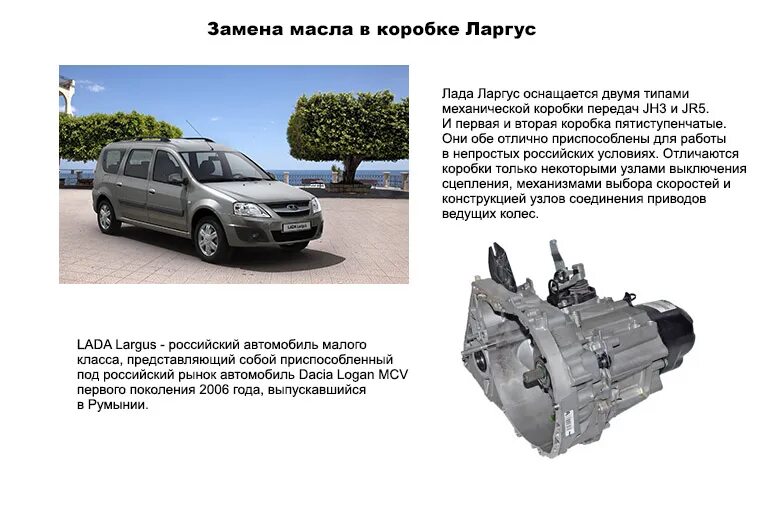 Замена масла в коробке Ларгус

Лада Ларгус оснащается двумя типами механической коробки передач JH3 и JR5. И первая и вторая коробка пятиступенчатые. Они обе отлично приспособлены для работы в непростых российских условиях. Отличаются коробки только некоторыми узлами выключения сцепления, механизмами выбора скоростей и конструкцией узлов соединения приводов ведущих колес.

LADA Largus

LADA Largus - российский автомобиль малого класса, представляющий собой приспособленный под российский рынок автомобиль Dacia Logan MCV первого поколения 2006 года, выпускавшийся в Румынии.